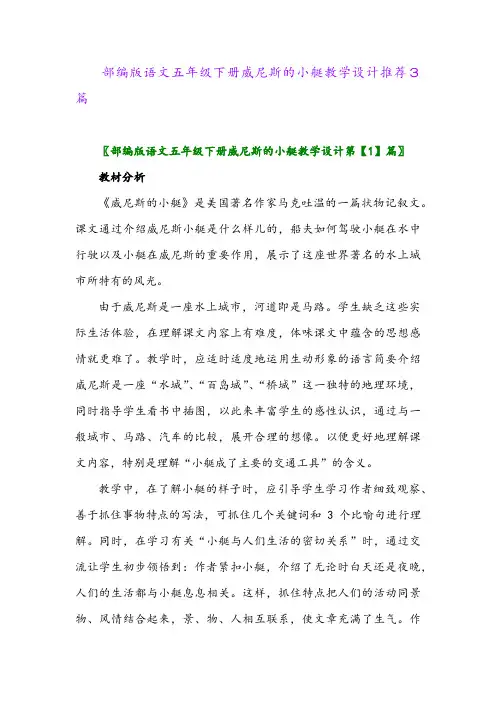 部编版语文五年级下册威尼斯的小艇教学设计推荐3篇

〖部编版语文五年级下册威尼斯的小艇教学设计第【1】篇〗

教材分析

《威尼斯的小艇》是美国著名作家马克吐温的一篇状物记叙文。课文通过介绍威尼斯小艇是什么样儿的，船夫如何驾驶小艇在水中行驶以及小艇在威尼斯的重要作用，展示了这座世界著名的水上城市所特有的风光。

由于威尼斯是一座水上城市，河道即是马路。学生缺乏这些实际生活体验，在理解课文内容上有难度，体味课文中蕴含的思想感情就更难了。教学时，应适时适度地运用生动形象的语言简要介绍威尼斯是一座“水城”、“百岛城”、“桥城”这一独特的地理环境，同时指导学生看书中插图，以此来丰富学生的感性认识，通过与一般城市、马路、汽车的比较，展开合理的想像。以便更好地理解课文内容，特别是理解“小艇成了主要的交通工具”的含义。

教学中，在了解小艇的样子时，应引导学生学习作者细致观察、善于抓住事物特点的写法，可抓住几个关键词和 3 个比喻句进行理解。同时，在学习有关“小艇与人们生活的密切关系”时，通过交流让学生初步领悟到：作者紧扣小艇，介绍了无论时白天还是夜晚，人们的生活都与小艇息息相关。这样，抓住特点把人们的活动同景物、风情结合起来，景、物、人相互联系，使文章充满了生气。作